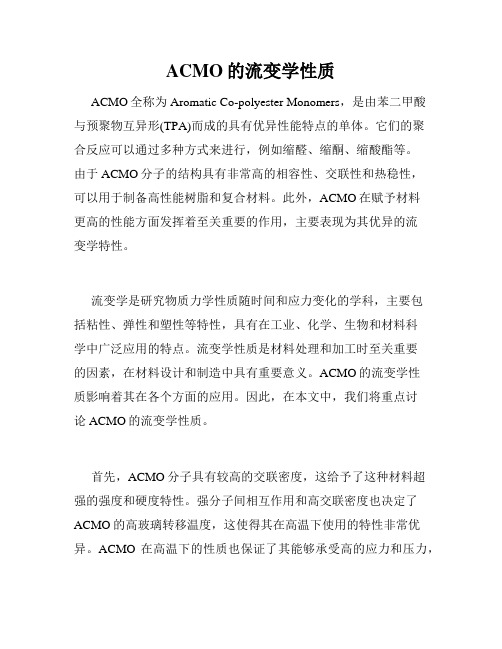 ACMO 的流变学性质

ACMO 全称为 Aromatic Co-polyester Monomers，是由苯二甲酸与预聚物互异形(TPA)而成的具有优异性能特点的单体。它们的聚合反应可以通过多种方式来进行，例如缩醛、缩酮、缩酸酯等。由于 ACMO 分子的结构具有非常高的相容性、交联性和热稳性，可以用于制备高性能树脂和复合材料。此外，ACMO 在赋予材料更高的性能方面发挥着至关重要的作用，主要表现为其优异的流变学特性。

流变学是研究物质力学性质随时间和应力变化的学科，主要包括粘性、弹性和塑性等特性，具有在工业、化学、生物和材料科学中广泛应用的特点。流变学性质是材料处理和加工时至关重要的因素，在材料设计和制造中具有重要意义。ACMO 的流变学性质影响着其在各个方面的应用。因此，在本文中，我们将重点讨论 ACMO 的流变学性质。

首先，ACMO 分子具有较高的交联密度，这给予了这种材料超强的强度和硬度特性。强分子间相互作用和高交联密度也决定了 ACMO 的高玻璃转移温度，这使得其在高温下使用的特性非常优异。ACMO 在高温下的性质也保证了其能够承受高的应力和压力，